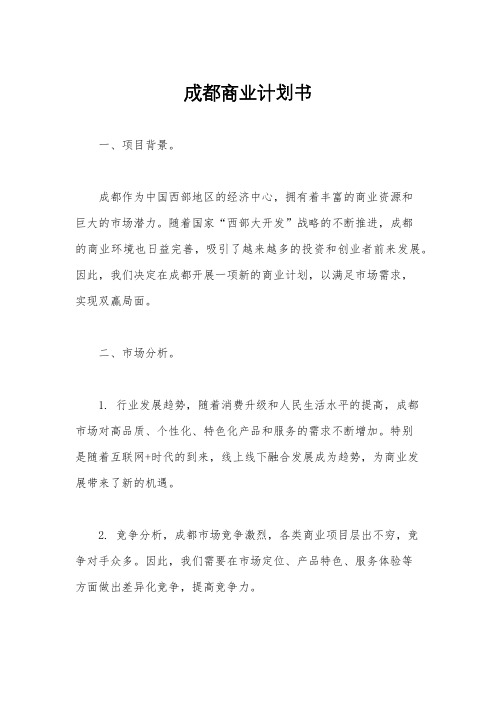 成都商业计划书

一、项目背景。

成都作为中国西部地区的经济中心，拥有着丰富的商业资源和巨大的市场潜力。随着国家“西部大开发”战略的不断推进，成都的商业环境也日益完善，吸引了越来越多的投资和创业者前来发展。因此，我们决定在成都开展一项新的商业计划，以满足市场需求，实现双赢局面。

二、市场分析。

1. 行业发展趋势，随着消费升级和人民生活水平的提高，成都市场对高品质、个性化、特色化产品和服务的需求不断增加。特别是随着互联网+时代的到来，线上线下融合发展成为趋势，为商业发展带来了新的机遇。

2. 竞争分析，成都市场竞争激烈，各类商业项目层出不穷，竞争对手众多。因此，我们需要在市场定位、产品特色、服务体验等方面做出差异化竞争，提高竞争力。